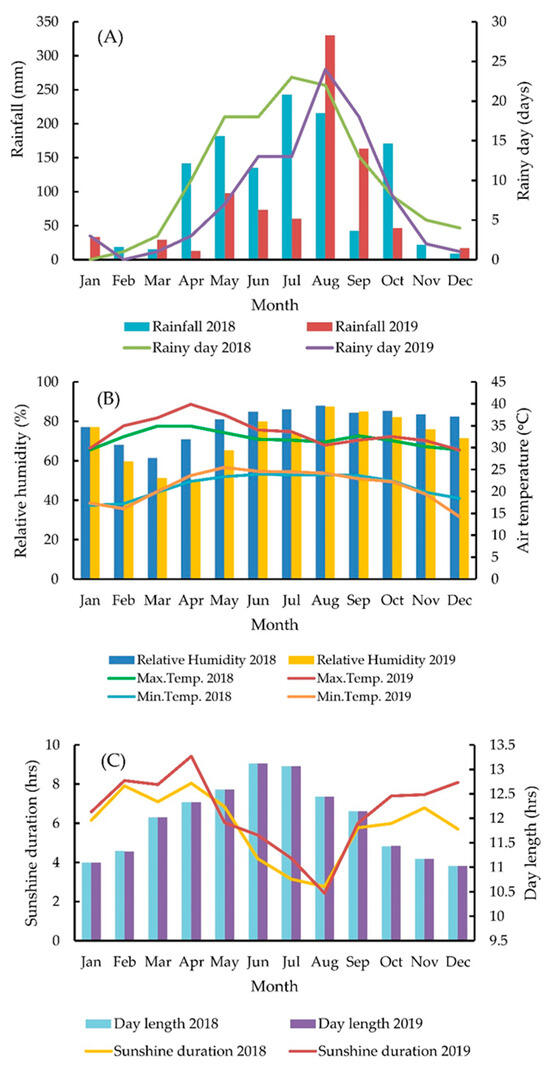 (A)

Rainfall (mm)

350
300
250
200
150
100
50
0

Rainy day (days)

30
25
20
15
10
5
0

Jan Feb Mar Apr May Jun Jul Aug Sep Oct Nov Dec

Month

Rainfall 2018
Rainfall 2019
Rainy day 2018
Rainy day 2019

(B)

Relative humidity (%)

100
80
60
40
20
0

Air temperature (°C)

45
40
35
30
25
20
15
10
5
0

Jan Feb Mar Apr May Jun Jul Aug Sep Oct Nov Dec

Month

Relative Humidity 2018
Relative Humidity 2019
Max.Temp. 2018
Max.Temp. 2019
Min.Temp. 2018
Min.Temp. 2019

(C)

Sunshine duration (hrs)

10
8
6
4
2
0

Day length (hrs)

13.5
13
12.5
12
11.5
11
10.5
10
9.5

Jan Feb Mar Apr May Jun Jul Aug Sep Oct Nov Dec

Month

Day length 2018
Day length 2019
Sunshine duration 2018
Sunshine duration 2019